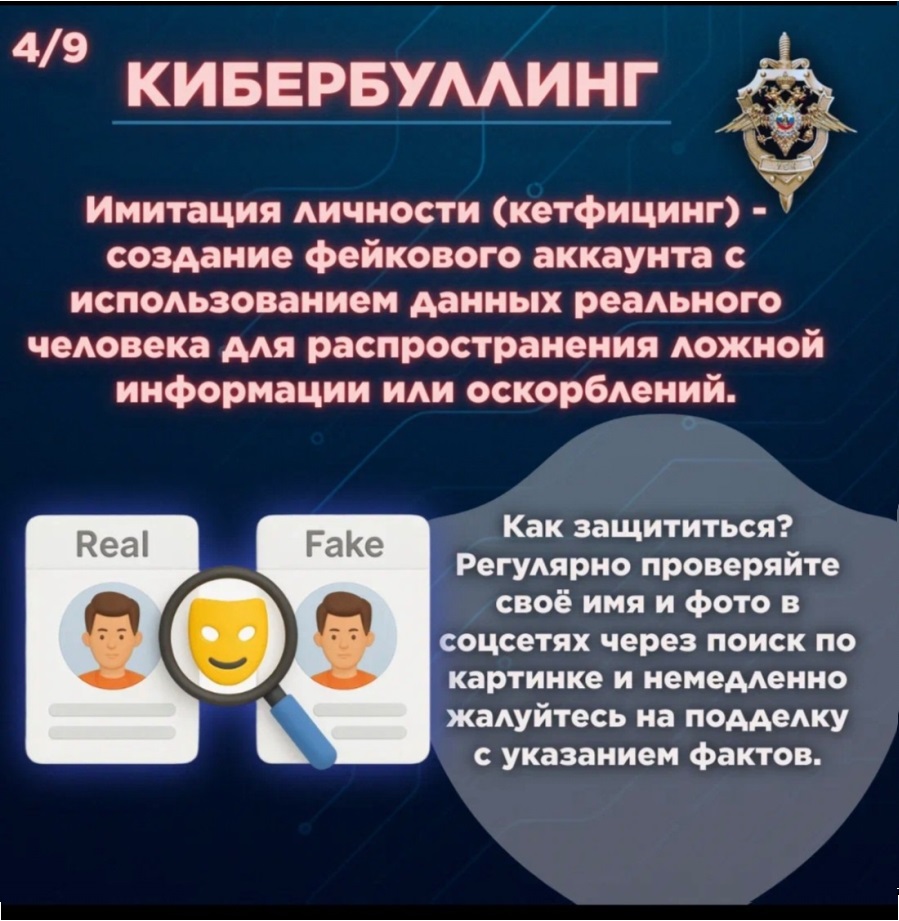 4/9

КИБЕРБУЛЛИНГ

Имитация личности (кетфицинг) - создание фейкового аккаунта с использованием данных реального человека для распространения ложной информации или оскорблений.

Real

Fake

Как защититься? Регулярно проверяйте своё имя и фото в соцсетях через поиск по картинке и немедленно жалуйтесь на подделку с указанием фактов.